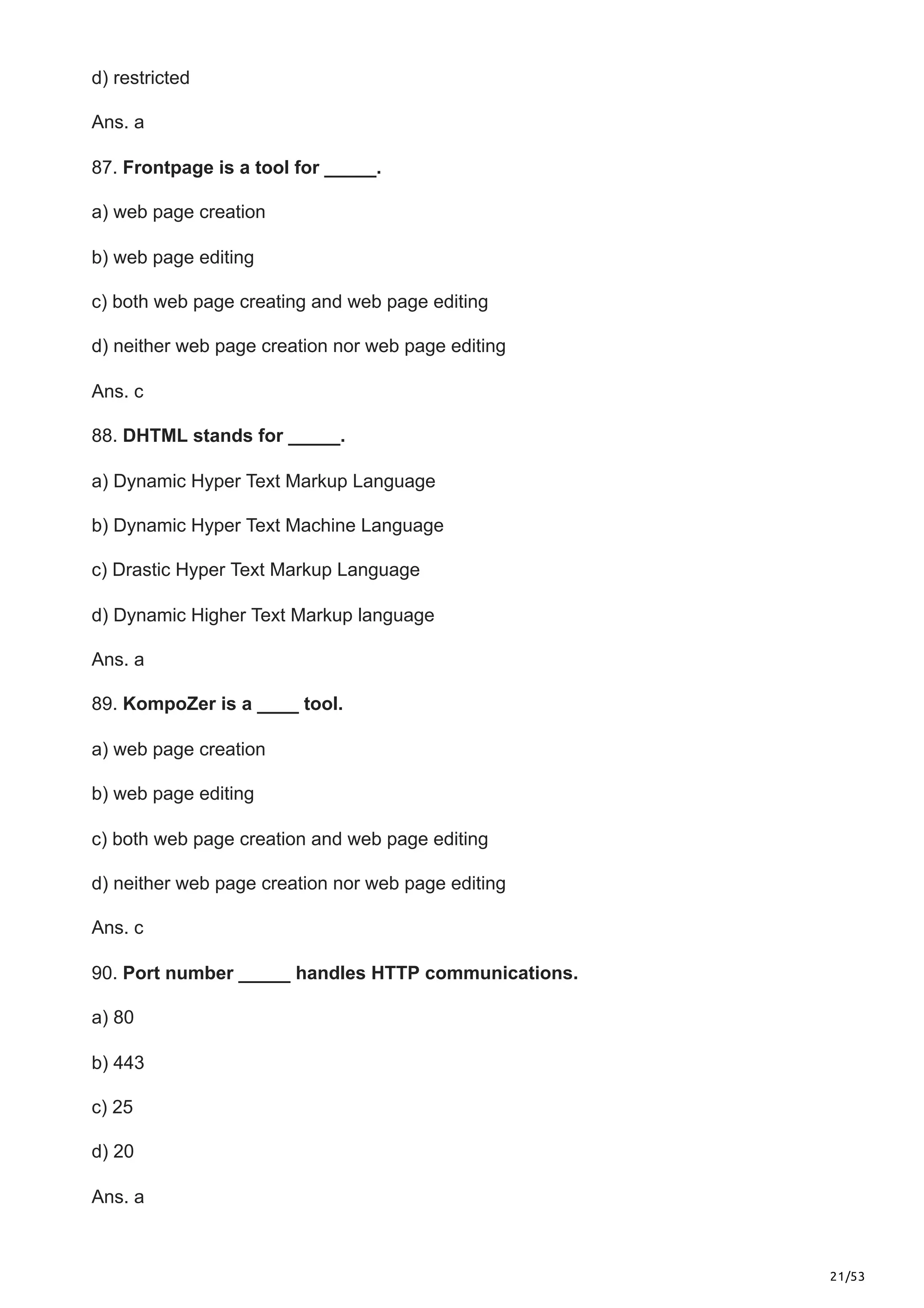 d) restricted

Ans. a

87. Frontpage is a tool for _____.

a) web page creation

b) web page editing

c) both web page creating and web page editing

d) neither web page creation nor web page editing

Ans. c

88. DHTML stands for _____.

a) Dynamic Hyper Text Markup Language

b) Dynamic Hyper Text Machine Language

c) Drastic Hyper Text Markup Language

d) Dynamic Higher Text Markup language

Ans. a

89. KompoZer is a ____ tool.

a) web page creation

b) web page editing

c) both web page creation and web page editing

d) neither web page creation nor web page editing

Ans. c

90. Port number _____ handles HTTP communications.

a) 80

b) 443

c) 25

d) 20

Ans. a

21/53